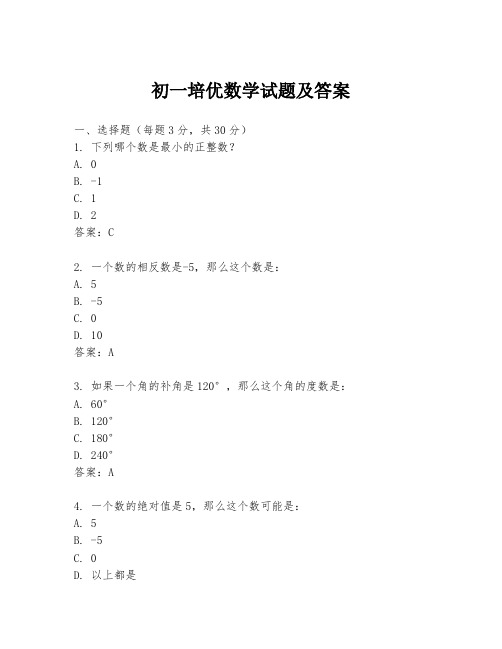 初一培优数学试题及答案

一、选择题（每题3分，共30分）
1. 下列哪个数是最小的正整数？
A. 0
B. -1
C. 1
D. 2
答案：C

2. 一个数的相反数是-5，那么这个数是：
A. 5
B. -5
C. 0
D. 10
答案：A

3. 如果一个角的补角是120°，那么这个角的度数是：
A. 60°
B. 120°
C. 180°
D. 240°
答案：A

4. 一个数的绝对值是5，那么这个数可能是：
A. 5
B. -5
C. 0
D. 以上都是